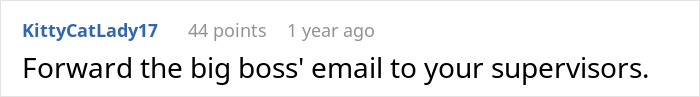 KittyCatLady17 44 points 1 year ago

Forward the big boss' email to your supervisors.